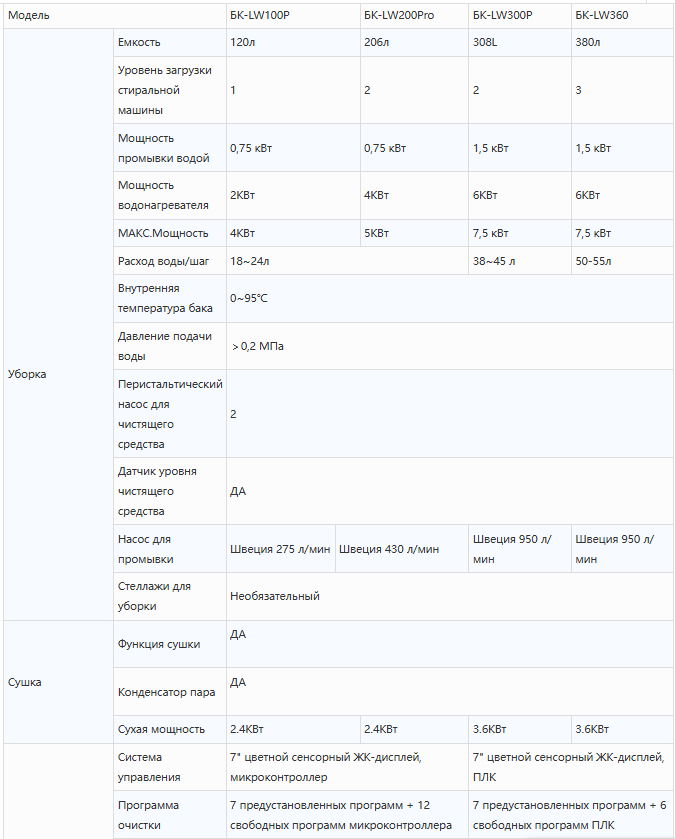 | Модель | | БК-LW100P | БК-LW200Pro | БК-LW300P | БК-LW360 |
|---|---|---|---|---|---|
| Уборка | Емкость | 120л | 206л | 308L | 380л |
| | Уровень загрузки стиральной машины | 1 | 2 | 2 | 3 |
| | Мощность промывки водой | 0,75 кВт | 0,75 кВт | 1,5 кВт | 1,5 кВт |
| | Мощность водонагревателя | 2КВт | 4КВт | 6КВт | 6КВт |
| | МАКС.Мощность | 4КВт | 5КВт | 7,5 кВт | 7,5 кВт |
| | Расход воды/шаг | 18~24л | | 38~45 л | 50-55л |
| | Внутренняя температура бака | 0~95℃ | | | |
| | Давление подачи воды | ＞0,2 МПа | | | |
| | Перистальтический насос для чистящего средства | 2 | | | |
| | Датчик уровня чистящего средства | ДА | | | |
| | Насос для промывки | Швеция 275 л/мин | Швеция 430 л/мин | Швеция 950 л/мин | Швеция 950 л/мин |
| | Стеллажи для уборки | Необязательный | | | |
| Сушка | Функция сушки | ДА | | | |
| | Конденсатор пара | ДА | | | |
| | Сухая мощность | 2.4КВт | 2.4КВт | 3.6КВт | 3.6КВт |
| | Система управления | 7" цветной сенсорный ЖК-дисплей, микроконтроллер | | 7" цветной сенсорный ЖК-дисплей, ПЛК | |
| | Программа очистки | 7 предустановленных программ + 12 свободных программ микроконтроллера | | 7 предустановленных программ + 6 свободных программ ПЛК | |